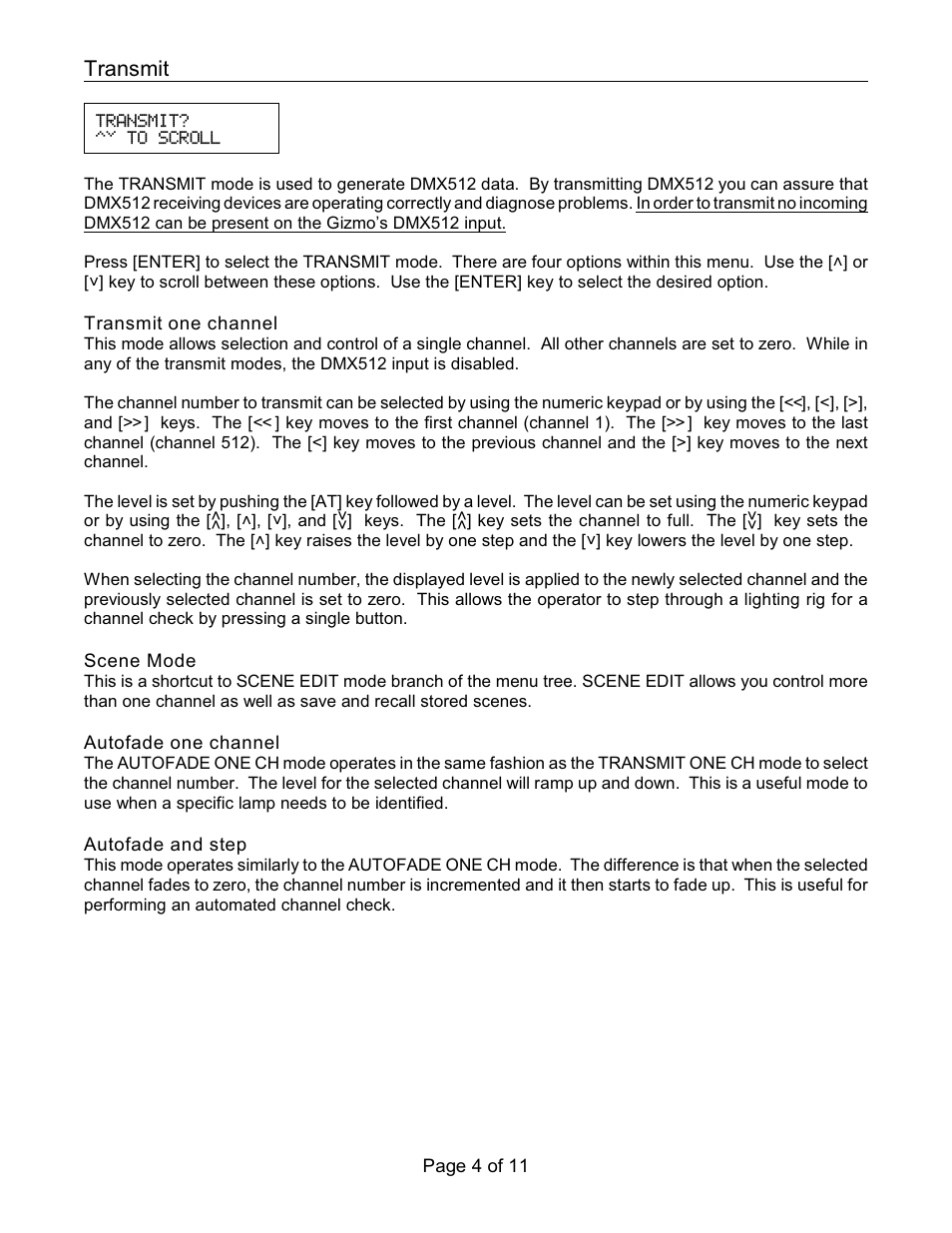 Transmit

TRANSMIT?
^v TO SCROLL

The TRANSMIT mode is used to generate DMX512 data. By transmitting DMX512 you can assure that DMX512 receiving devices are operating correctly and diagnose problems. In order to transmit no incoming DMX512 can be present on the Gizmo's DMX512 input.

Press [ENTER] to select the TRANSMIT mode. There are four options within this menu. Use the [^] or [v] key to scroll between these options. Use the [ENTER] key to select the desired option.

Transmit one channel
This mode allows selection and control of a single channel. All other channels are set to zero. While in any of the transmit modes, the DMX512 input is disabled.

The channel number to transmit can be selected by using the numeric keypad or by using the [<<], [<], [>], and [>>] keys. The [<<] key moves to the first channel (channel 1). The [>>] key moves to the last channel (channel 512). The [<] key moves to the previous channel and the [>] key moves to the next channel.

The level is set by pushing the [AT] key followed by a level. The level can be set using the numeric keypad or by using the [^^], [^], [v], and [vv] keys. The [^^] key sets the channel to full. The [vv] key sets the channel to zero. The [^] key raises the level by one step and the [v] key lowers the level by one step.

When selecting the channel number, the displayed level is applied to the newly selected channel and the previously selected channel is set to zero. This allows the operator to step through a lighting rig for a channel check by pressing a single button.

Scene Mode
This is a shortcut to SCENE EDIT mode branch of the menu tree. SCENE EDIT allows you control more than one channel as well as save and recall stored scenes.

Autofade one channel
The AUTOFADE ONE CH mode operates in the same fashion as the TRANSMIT ONE CH mode to select the channel number. The level for the selected channel will ramp up and down. This is a useful mode to use when a specific lamp needs to be identified.

Autofade and step
This mode operates similarly to the AUTOFADE ONE CH mode. The difference is that when the selected channel fades to zero, the channel number is incremented and it then starts to fade up. This is useful for performing an automated channel check.

Page 4 of 11